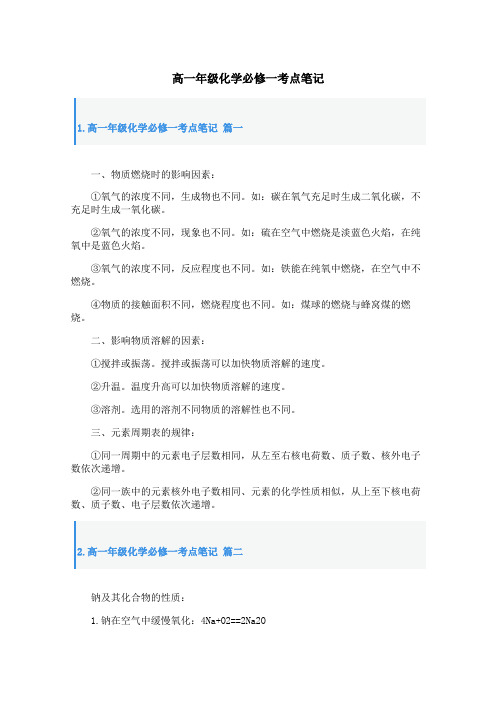 高一年级化学必修一考点笔记

1.高一年级化学必修一考点笔记 篇一

一、物质燃烧时的影响因素：

①氧气的浓度不同，生成物也不同。如：碳在氧气充足时生成二氧化碳，不充足时生成一氧化碳。

②氧气的浓度不同，现象也不同。如：硫在空气中燃烧是淡蓝色火焰，在纯氧中是蓝色火焰。

③氧气的浓度不同，反应程度也不同。如：铁能在纯氧中燃烧，在空气中不燃烧。

④物质的接触面积不同，燃烧程度也不同。如：煤球的燃烧与蜂窝煤的燃烧。

二、影响物质溶解的因素：

①搅拌或振荡。搅拌或振荡可以加快物质溶解的速度。

②升温。温度升高可以加快物质溶解的速度。

③溶剂。选用的溶剂不同物质的溶解性也不同。

三、元素周期表的规律：

①同一周期中的元素电子层数相同，从左至右核电荷数、质子数、核外电子数依次递增。

②同一族中的元素核外电子数相同、元素的化学性质相似，从上至下核电荷数、质子数、电子层数依次递增。

2.高一年级化学必修一考点笔记 篇二

钠及其化合物的性质：

1.钠在空气中缓慢氧化：4Na+O2==2Na2O